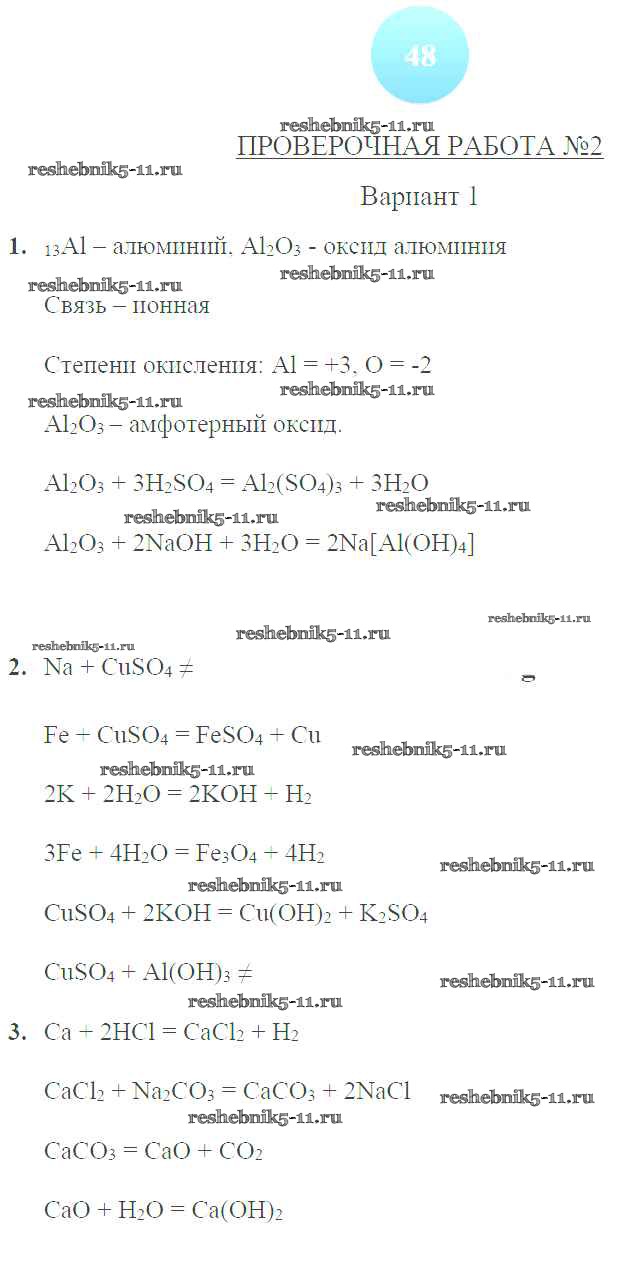 48

reshebnik5-11.ru
ПРОВЕРОЧНАЯ РАБОТА №2
reshebnik5-11.ru

Вариант 1

1. $_{13}Al$ – алюминий, $Al_2O_3$ - оксид алюминия
reshebnik5-11.ru
reshebnik5-11.ru
Связь – ионная

Степени окисления: Al = +3, O = -2
reshebnik5-11.ru
reshebnik5-11.ru
$Al_2O_3$ – амфотерный оксид.

$Al_2O_3 + 3H_2SO_4 = Al_2(SO_4)_3 + 3H_2O$
reshebnik5-11.ru
reshebnik5-11.ru
$Al_2O_3 + 2NaOH + 3H_2O = 2Na[Al(OH)_4]$

reshebnik5-11.ru
reshebnik5-11.ru
reshebnik5-11.ru
2. $Na + CuSO_4 \neq$

$Fe + CuSO_4 = FeSO_4 + Cu$
reshebnik5-11.ru
reshebnik5-11.ru
$2K + 2H_2O = 2KOH + H_2$

$3Fe + 4H_2O = Fe_3O_4 + 4H_2$
reshebnik5-11.ru
reshebnik5-11.ru
$CuSO_4 + 2KOH = Cu(OH)_2 + K_2SO_4$

$CuSO_4 + Al(OH)_3 \neq$
reshebnik5-11.ru
reshebnik5-11.ru
3. $Ca + 2HCl = CaCl_2 + H_2$

$CaCl_2 + Na_2CO_3 = CaCO_3 + 2NaCl$
reshebnik5-11.ru
reshebnik5-11.ru
$CaCO_3 = CaO + CO_2$

$CaO + H_2O = Ca(OH)_2$